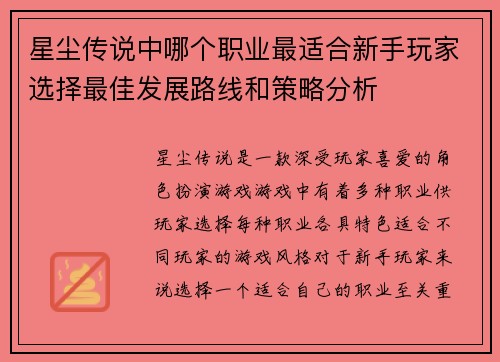 星尘传说中哪个职业最适合新手玩家选择最佳发展路线和策略分析

星尘传说是一款深受玩家喜爱的角色扮演游戏游戏中有着多种职业供玩家选择每种职业各具特色适合不同玩家的游戏风格对于新手玩家来说选择一个适合自己的职业至关重